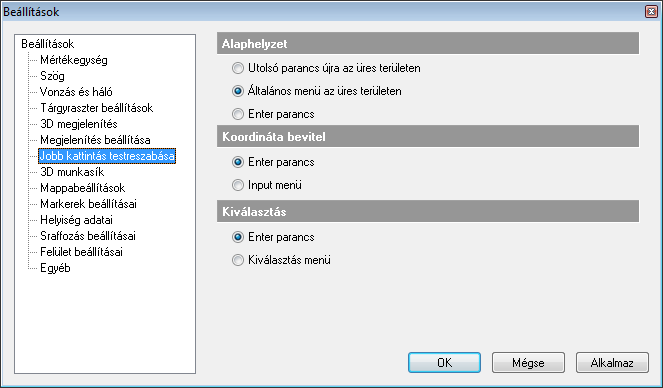 Beállítások

Beállítások
Mértékegység
Szög
Vonzás és háló
Tárgyraszter beállítások
3D megjelenítés
Megjelenítés beállítása
Jobb kattintás testreszabása
3D munkasík
Mappabeállítások
Markerek beállításai
Helyiség adatai
Sraffozás beállításai
Felület beállításai
Egyéb

Alaphelyzet
Utolsó parancs újra az üres területen
Általános menü az üres területen
Enter parancs

Koordináta bevitel
Enter parancs
Input menü

Kiválasztás
Enter parancs
Kiválasztás menü

OK
Mégse
Alkalmaz